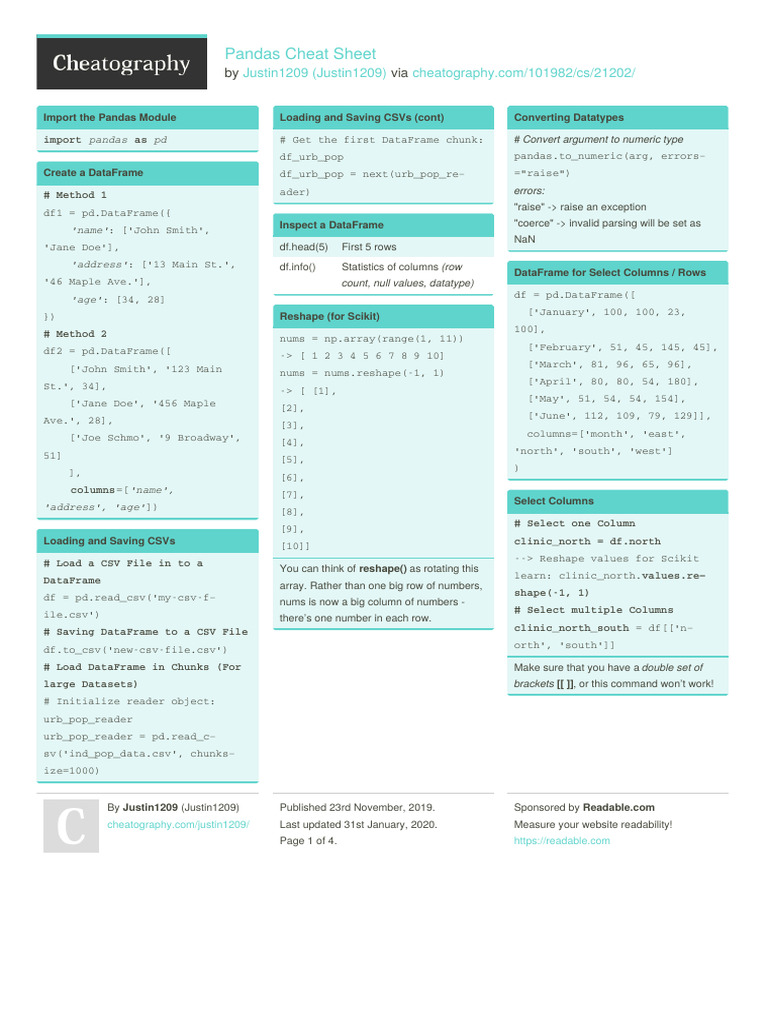 Cheatography

Pandas Cheat Sheet
by Justin1209 (Justin1209) via cheatography.com/101982/cs/21202/

Import the Pandas Module

import pandas as pd

Create a DataFrame

# Method 1
df1 = pd.DataFrame({
'name': ['John Smith', 'Jane Doe'],
'address': ['13 Main St.', '46 Maple Ave.'],
'age': [34, 28]
})
# Method 2
df2 = pd.DataFrame([
['John Smith', '123 Main St.', 34],
['Jane Doe', '456 Maple Ave.', 28],
['Joe Schmo', '9 Broadway', 51]
],
columns=['name', 'address', 'age'])

Loading and Saving CSVs

# Load a CSV File in to a DataFrame
df = pd.read_csv('my-csv-file.csv')
# Saving DataFrame to a CSV File
df.to_csv('new-csv-file.csv')
# Load DataFrame in Chunks (For large Datasets)
# Initialize reader object: urb_pop_reader
urb_pop_reader = pd.read_csv('ind_pop_data.csv', chunksize=1000)

Loading and Saving CSVs (cont)

# Get the first DataFrame chunk: df_urb_pop
df_urb_pop = next(urb_pop_reader)

Inspect a DataFrame

| df.head(5) | First 5 rows |
|---|---|
| df.info() | Statistics of columns (row count, null values, datatype) |

Reshape (for Scikit)

nums = np.array(range(1, 11))
-> [ 1 2 3 4 5 6 7 8 9 10]
nums = nums.reshape(-1, 1)
-> [ [1],
[2],
[3],
[4],
[5],
[6],
[7],
[8],
[9],
[10]]

You can think of reshape() as rotating this array. Rather than one big row of numbers, nums is now a big column of numbers - there's one number in each row.

Converting Datatypes

# Convert argument to numeric type
pandas.to_numeric(arg, errors="raise")
errors:
"raise" -> raise an exception
"coerce" -> invalid parsing will be set as NaN

DataFrame for Select Columns / Rows

df = pd.DataFrame([
['January', 100, 100, 23, 100],
['February', 51, 45, 145, 45],
['March', 81, 96, 65, 96],
['April', 80, 80, 54, 180],
['May', 51, 54, 54, 154],
['June', 112, 109, 79, 129]],
columns=['month', 'east', 'north', 'south', 'west']
)

Select Columns

# Select one Column
clinic_north = df.north
--> Reshape values for Scikit learn: clinic_north.values.reshape(-1, 1)
# Select multiple Columns
clinic_north_south = df[['north', 'south']]

Make sure that you have a double set of brackets [[ ]], or this command won't work!

C

By Justin1209 (Justin1209)
cheatography.com/justin1209/

Published 23rd November, 2019.
Last updated 31st January, 2020.
Page 1 of 4.

Sponsored by Readable.com
Measure your website readability!
https://readable.com